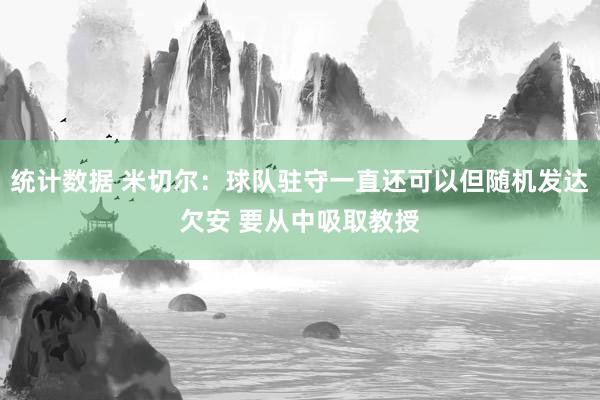 统计数据 米切尔：球队驻守一直还可以但随机发达欠安 要从中吸取教授